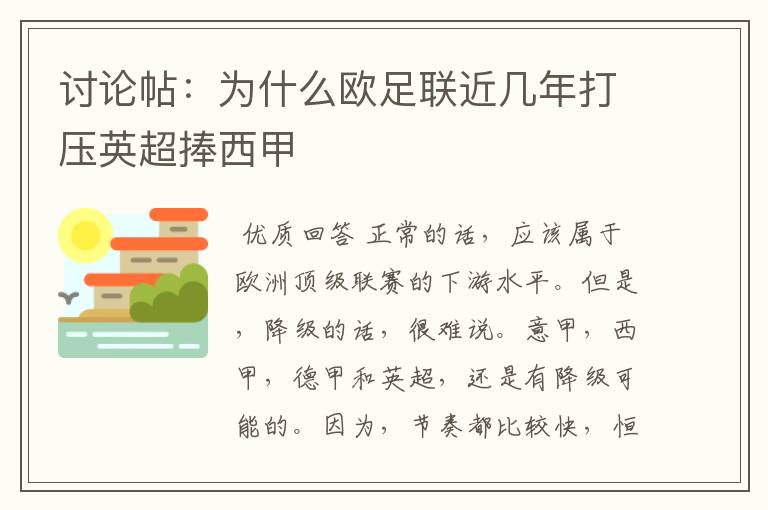 讨论帖：为什么欧足联近几年打压英超捧西甲

优质回答 正常的话，应该属于欧洲顶级联赛的下游水平。但是，降级的话，很难说。意甲，西甲，德甲和英超，还是有降级可能的。因为，节奏都比较快，恒